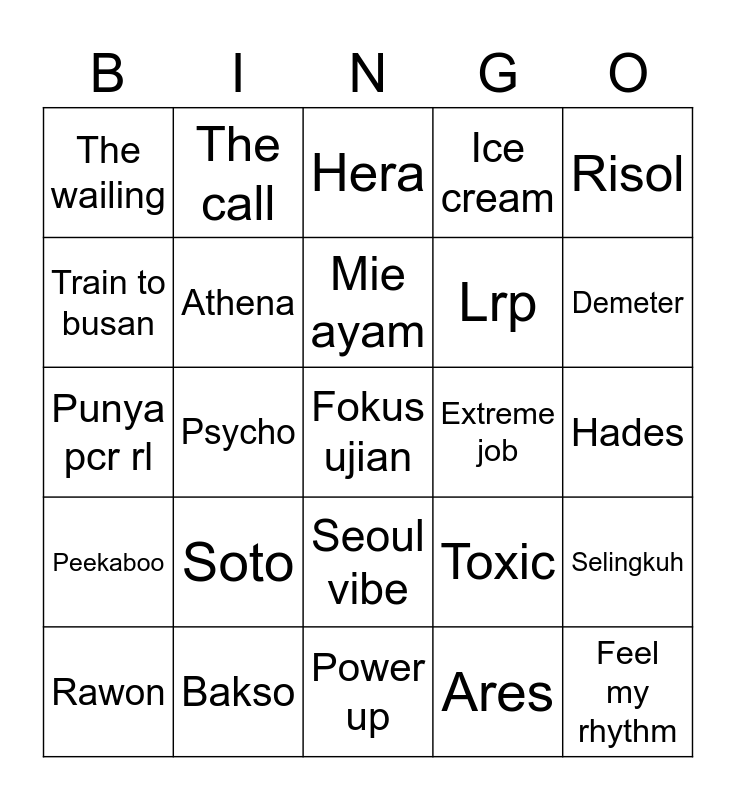 | B | I | N | G | O |
|---|---|---|---|---|
| The wailing | The call | Hera | Ice cream | Risol |
| Train to busan | Athena | Mie ayam | Lrp | Demeter |
| Punya pcr rl | Psycho | Fokus ujian | Extreme job | Hades |
| Peekaboo | Soto | Seoul vibe | Toxic | Selingkuh |
| Rawon | Bakso | Power up | Ares | Feel my rhythm |